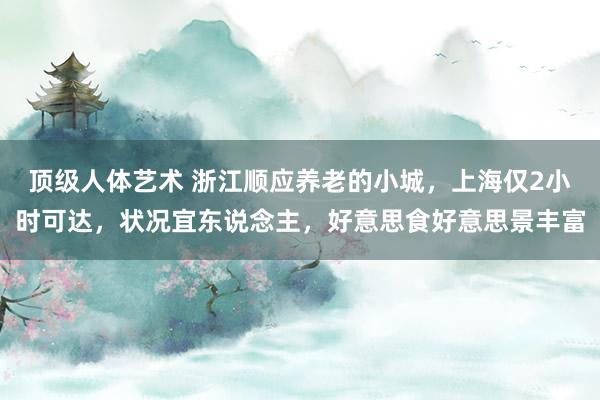 顶级人体艺术 浙江顺应养老的小城，上海仅2小时可达，状况宜东说念主，好意思食好意思景丰富